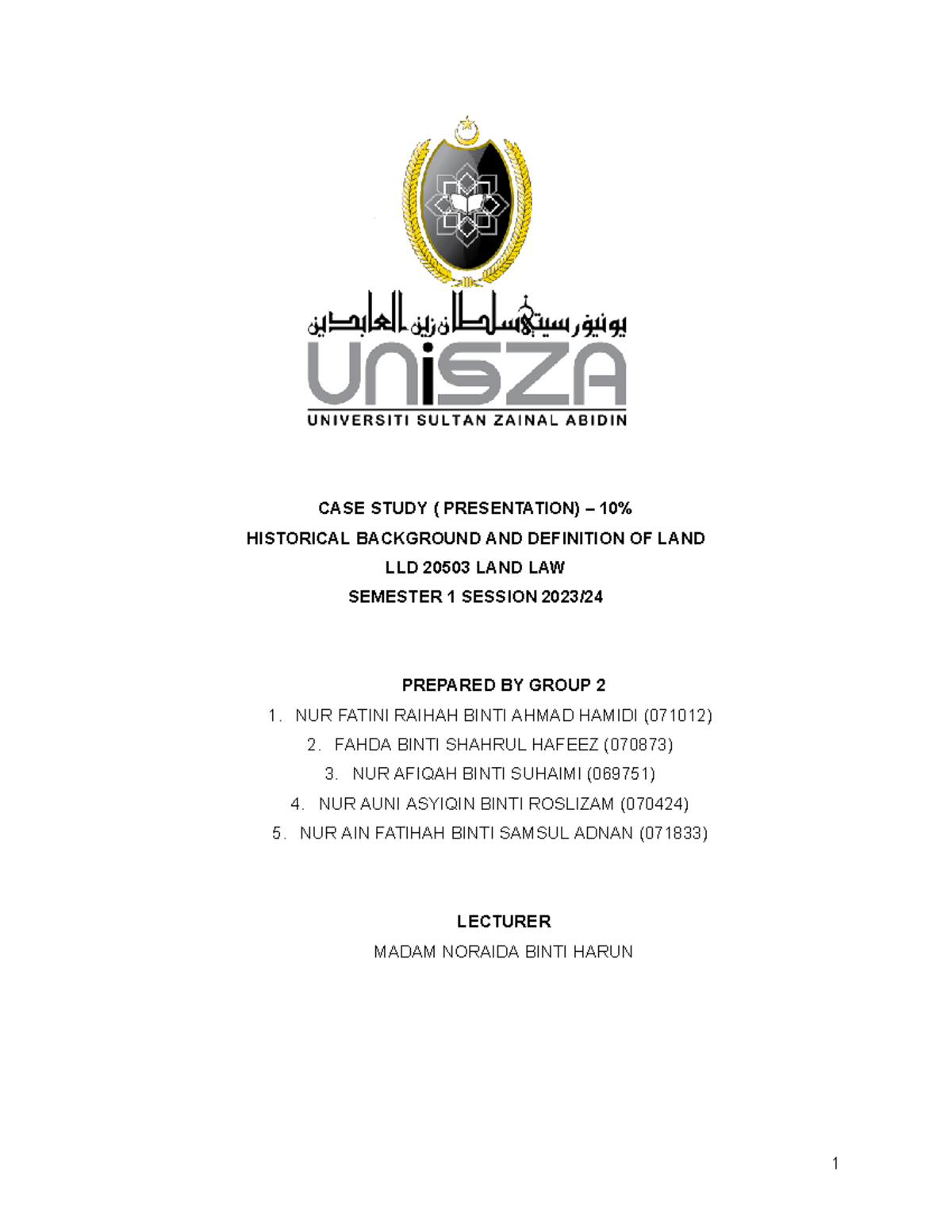 يونيۏرسيتي سلطان زين العابدين

UniSZA

UNIVERSITI SULTAN ZAINAL ABIDIN

CASE STUDY ( PRESENTATION) – 10%

HISTORICAL BACKGROUND AND DEFINITION OF LAND

LLD 20503 LAND LAW

SEMESTER 1 SESSION 2023/24

PREPARED BY GROUP 2

1. NUR FATINI RAIHAH BINTI AHMAD HAMIDI (071012)
2. FAHDA BINTI SHAHRUL HAFEEZ (070873)
3. NUR AFIQAH BINTI SUHAIMI (069751)
4. NUR AUNI ASYIQIN BINTI ROSLIZAM (070424)
5. NUR AIN FATIHAH BINTI SAMSUL ADNAN (071833)

LECTURER

MADAM NORAIDA BINTI HARUN

1